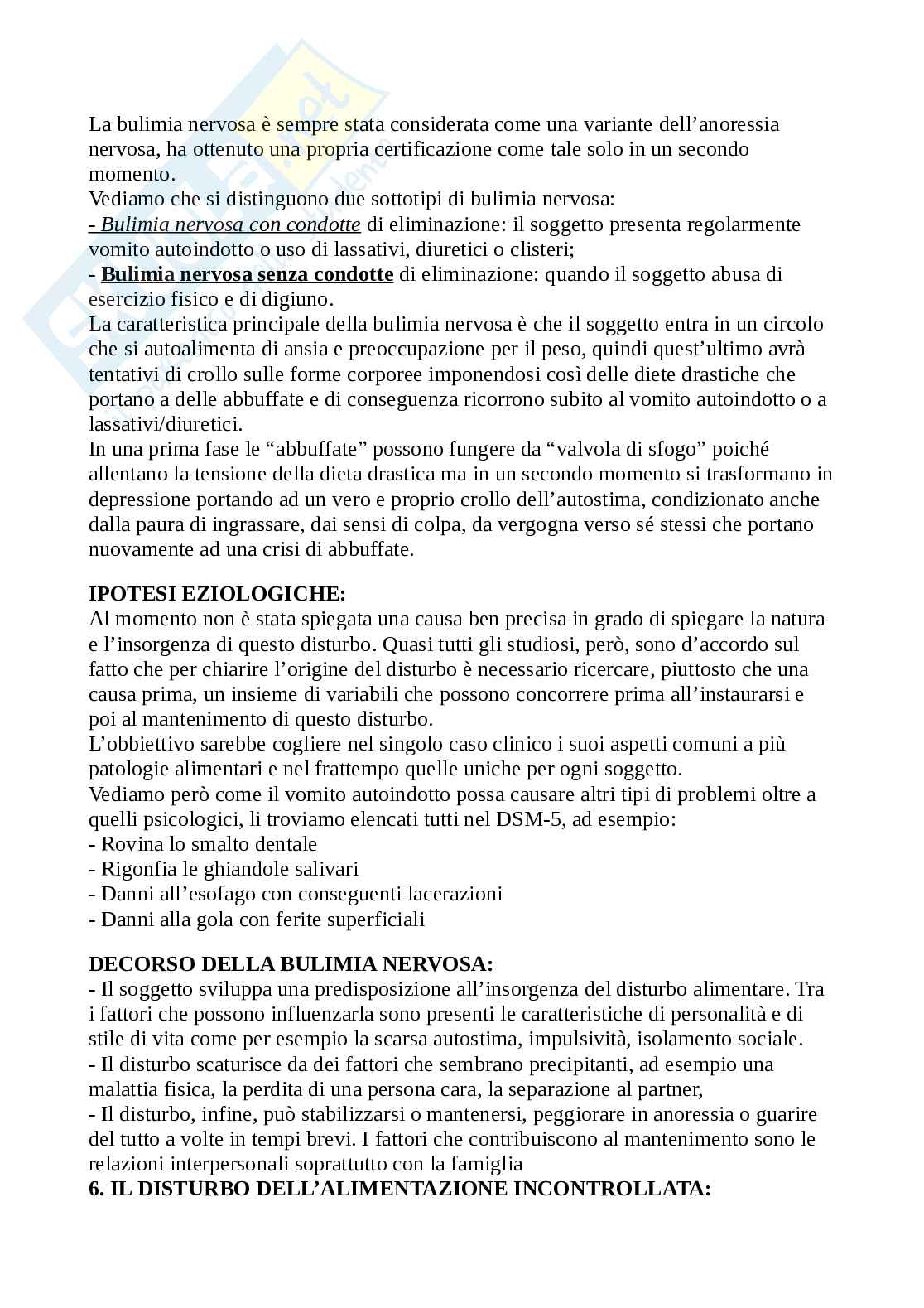 La bulimia nervosa è sempre stata considerata come una variante dell'anoressia nervosa, ha ottenuto una propria certificazione come tale solo in un secondo momento.
Vediamo che si distinguono due sottotipi di bulimia nervosa:
- Bulimia nervosa con condotte di eliminazione: il soggetto presenta regolarmente vomito autoindotto o uso di lassativi, diuretici o clisteri;
- Bulimia nervosa senza condotte di eliminazione: quando il soggetto abusa di esercizio fisico e di digiuno.
La caratteristica principale della bulimia nervosa è che il soggetto entra in un circolo che si autoalimenta di ansia e preoccupazione per il peso, quindi quest'ultimo avrà tentativi di crollo sulle forme corporee imponendosi così delle diete drastiche che portano a delle abbuffate e di conseguenza ricorrono subito al vomito autoindotto o a lassativi/diuretici.
In una prima fase le "abbuffate" possono fungere da "valvola di sfogo" poiché allentano la tensione della dieta drastica ma in un secondo momento si trasformano in depressione portando ad un vero e proprio crollo dell'autostima, condizionato anche dalla paura di ingrassare, dai sensi di colpa, da vergogna verso sé stessi che portano nuovamente ad una crisi di abbuffate.

IPOTESI EZIOLOGICHE:
Al momento non è stata spiegata una causa ben precisa in grado di spiegare la natura e l'insorgenza di questo disturbo. Quasi tutti gli studiosi, però, sono d'accordo sul fatto che per chiarire l'origine del disturbo è necessario ricercare, piuttosto che una causa prima, un insieme di variabili che possono concorrere prima all'instaurarsi e poi al mantenimento di questo disturbo.
L'obbiettivo sarebbe cogliere nel singolo caso clinico i suoi aspetti comuni a più patologie alimentari e nel frattempo quelle uniche per ogni soggetto.
Vediamo però come il vomito autoindotto possa causare altri tipi di problemi oltre a quelli psicologici, li troviamo elencati tutti nel DSM-5, ad esempio:
- Rovina lo smalto dentale
- Rigonfia le ghiandole salivari
- Danni all'esofago con conseguenti lacerazioni
- Danni alla gola con ferite superficiali

DECORSO DELLA BULIMIA NERVOSA:
- Il soggetto sviluppa una predisposizione all'insorgenza del disturbo alimentare. Tra i fattori che possono influenzarla sono presenti le caratteristiche di personalità e di stile di vita come per esempio la scarsa autostima, impulsività, isolamento sociale.
- Il disturbo scaturisce da dei fattori che sembrano precipitanti, ad esempio una malattia fisica, la perdita di una persona cara, la separazione al partner,
- Il disturbo, infine, può stabilizzarsi o mantenersi, peggiorare in anoressia o guarire del tutto a volte in tempi brevi. I fattori che contribuiscono al mantenimento sono le relazioni interpersonali soprattutto con la famiglia
6. IL DISTURBO DELL'ALIMENTAZIONE INCONTROLLATA: